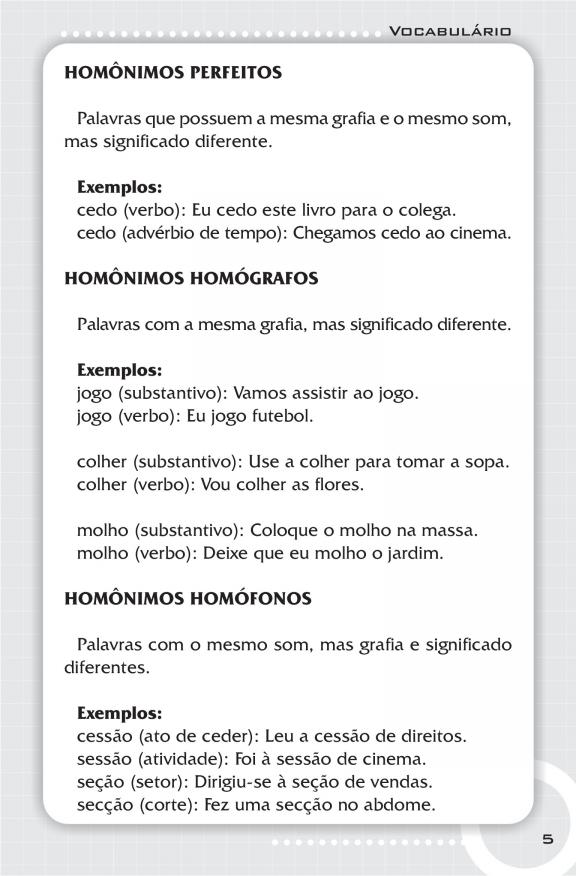 VOCABULÁRIO

HOMÔNIMOS PERFEITOS

Palavras que possuem a mesma grafia e o mesmo som, mas significado diferente.

Exemplos:
cedo (verbo): Eu cedo este livro para o colega.
cedo (advérbio de tempo): Chegamos cedo ao cinema.

HOMÔNIMOS HOMÓGRAFOS

Palavras com a mesma grafia, mas significado diferente.

Exemplos:
jogo (substantivo): Vamos assistir ao jogo.
jogo (verbo): Eu jogo futebol.

colher (substantivo): Use a colher para tomar a sopa.
colher (verbo): Vou colher as flores.

molho (substantivo): Coloque o molho na massa.
molho (verbo): Deixe que eu molho o jardim.

HOMÔNIMOS HOMÓFONOS

Palavras com o mesmo som, mas grafia e significado diferentes.

Exemplos:
cessão (ato de ceder): Leu a cessão de direitos.
sessão (atividade): Foi à sessão de cinema.
seção (setor): Dirigiu-se à seção de vendas.
secção (corte): Fez uma secção no abdome.

5